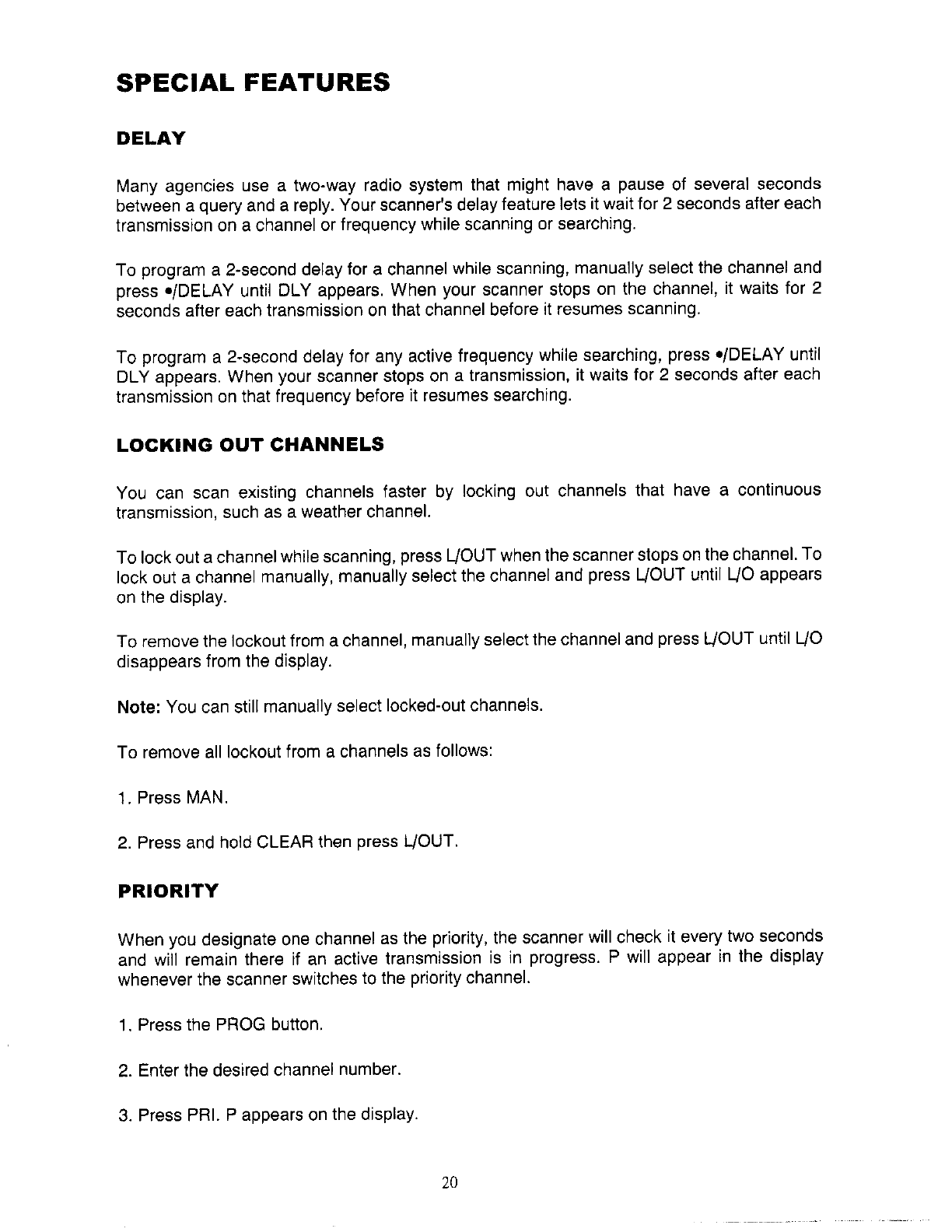 SPECIAL FEATURES

DELAY

Many agencies use a two-way radio system that might have a pause of several seconds between a query and a reply. Your scanner's delay feature lets it wait for 2 seconds after each transmission on a channel or frequency while scanning or searching.

To program a 2-second delay for a channel while scanning, manually select the channel and press •/DELAY until DLY appears. When your scanner stops on the channel, it waits for 2 seconds after each transmission on that channel before it resumes scanning.

To program a 2-second delay for any active frequency while searching, press •/DELAY until DLY appears. When your scanner stops on a transmission, it waits for 2 seconds after each transmission on that frequency before it resumes searching.

LOCKING OUT CHANNELS

You can scan existing channels faster by locking out channels that have a continuous transmission, such as a weather channel.

To lock out a channel while scanning, press L/OUT when the scanner stops on the channel. To lock out a channel manually, manually select the channel and press L/OUT until L/O appears on the display.

To remove the lockout from a channel, manually select the channel and press L/OUT until L/O disappears from the display.

Note: You can still manually select locked-out channels.

To remove all lockout from a channels as follows:

1. Press MAN.

2. Press and hold CLEAR then press L/OUT.

PRIORITY

When you designate one channel as the priority, the scanner will check it every two seconds and will remain there if an active transmission is in progress. P will appear in the display whenever the scanner switches to the priority channel.

1. Press the PROG button.

2. Enter the desired channel number.

3. Press PRI. P appears on the display.

20